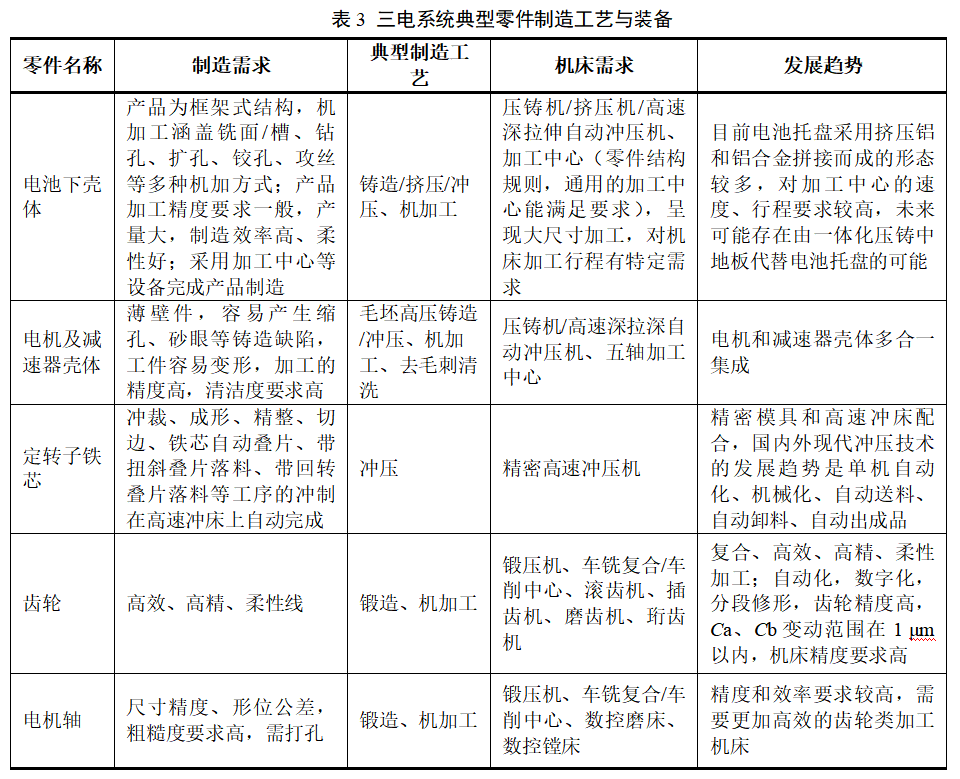 表 3 三电系统典型零件制造工艺与装备

| 零件名称 | 制造需求 | 典型制造工艺 | 机床需求 | 发展趋势 |
|---|---|---|---|---|
| 电池下壳体 | 产品为框架式结构，机加工涵盖铣面/槽、钻孔、扩孔、铰孔、攻丝等多种机加方式；产品加工精度要求一般，产量大，制造效率高、柔性好；采用加工中心等设备完成产品制造 | 铸造/挤压/冲压、机加工 | 压铸机/挤压机/高速深拉伸自动冲压机、加工中心（零件结构规则，通用的加工中心能满足要求），呈现大尺寸加工，对机床加工行程有特定需求 | 目前电池托盘采用挤压铝和铝合金拼接而成的形态较多，对加工中心的速度、行程要求较高，未来可能存在由一体化压铸中地板代替电池托盘的可能 |
| 电机及减速器壳体 | 薄壁件，容易产生缩孔、砂眼等铸造缺陷，工件容易变形，加工的精度高，清洁度要求高 | 毛坯高压铸造/冲压、机加工、去毛刺清洗 | 压铸机/高速深拉深自动冲压机、五轴加工中心 | 电机和减速器壳体多合一集成 |
| 定转子铁芯 | 冲裁、成形、精整、切边、铁芯自动叠片、带扭斜叠片落料、带回转叠片落料等工序的冲制在高速冲床上自动完成 | 冲压 | 精密高速冲压机 | 精密模具和高速冲床配合，国内外现代冲压技术的发展趋势是单机自动化、机械化、自动送料、自动卸料、自动出成品 |
| 齿轮 | 高效、高精、柔性线 | 锻造、机加工 | 锻压机、车铣复合/车削中心、滚齿机、插齿机、磨齿机、珩齿机 | 复合、高效、高精、柔性加工；自动化，数字化，分段修形，齿轮精度高，$C$a、$C$b 变动范围在 1 μm 以内，机床精度要求高 |
| 电机轴 | 尺寸精度、形位公差，粗糙度要求高，需打孔 | 锻造、机加工 | 锻压机、车铣复合/车削中心、数控磨床、数控镗床 | 精度和效率要求较高，需要更加高效的齿轮类加工机床 |